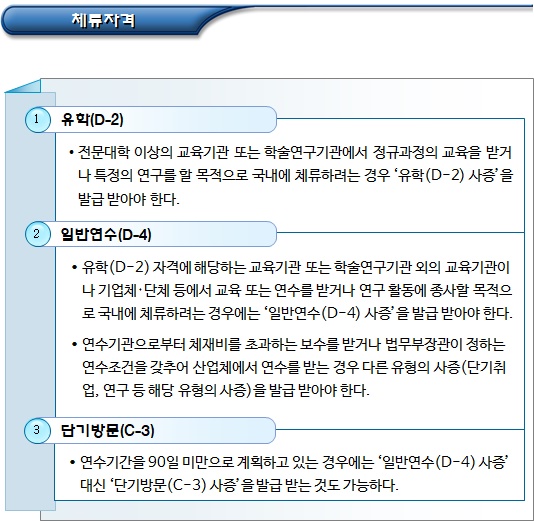 체류자격

1 유학(D-2)

• 전문대학 이상의 교육기관 또는 학술연구기관에서 정규과정의 교육을 받거나 특정의 연구를 할 목적으로 국내에 체류하려는 경우 ‘유학(D-2) 사증’을 발급 받아야 한다.

2 일반연수(D-4)

• 유학(D-2) 자격에 해당하는 교육기관 또는 학술연구기관 외의 교육기관이나 기업체·단체 등에서 교육 또는 연수를 받거나 연구 활동에 종사할 목적으로 국내에 체류하려는 경우에는 ‘일반연수(D-4) 사증’을 발급 받아야 한다.

• 연수기관으로부터 체재비를 초과하는 보수를 받거나 법무부장관이 정하는 연수조건을 갖추어 산업체에서 연수를 받는 경우 다른 유형의 사증(단기취업, 연구 등 해당 유형의 사증)을 발급 받아야 한다.

3 단기방문(C-3)

• 연수기간을 90일 미만으로 계획하고 있는 경우에는 ‘일반연수(D-4) 사증’ 대신 ‘단기방문(C-3) 사증’을 발급 받는 것도 가능하다.